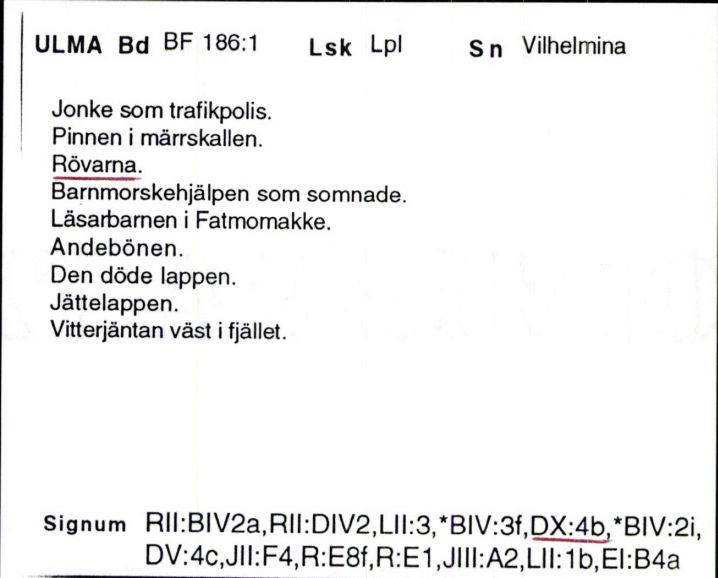 ULMA Bd BF 186:1 Lsk Lpl Sn Vilhelmina

Jonke som trafikpolis.
Pinnen i märrskallen.
Rövarna.
Barnmorskehjälpen som somnade.
Läsarbarnen i Fatmomakke.
Andebönen.
Den döde lappen.
Jättelappen.
Vitterjäntan väst i fjället.

Signum RII:BIV2a,RII:DIV2,LII:3,*BIV:3f,DX:4b,*BIV:2i, DV:4c,JII:F4,R:E8f,R:E1,JIII:A2,LII:1b,EI:B4a